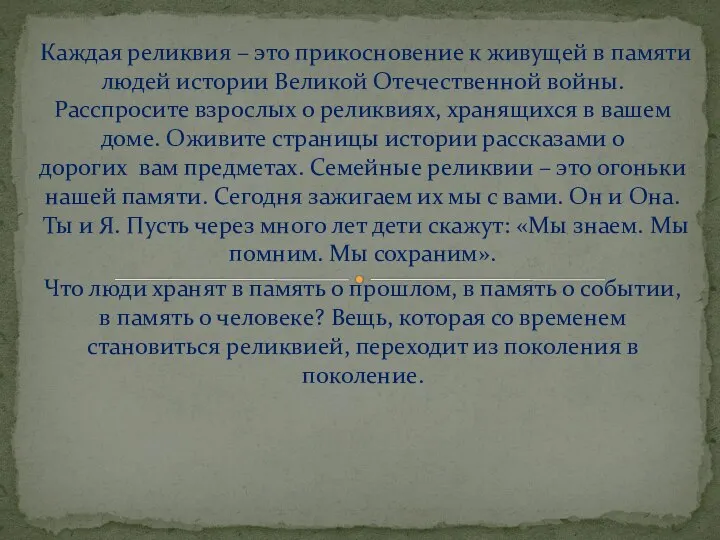 Каждая реликвия – это прикосновение к живущей в памяти людей истории Великой Отечественной войны. Расспросите взрослых о реликвиях, хранящихся в вашем доме. Оживите страницы истории рассказами о дорогих вам предметах. Семейные реликвии – это огоньки нашей памяти. Сегодня зажигаем их мы с вами. Он и Она. Ты и Я. Пусть через много лет дети скажут: «Мы знаем. Мы помним. Мы сохраним».

Что люди хранят в память о прошлом, в память о событии, в память о человеке? Вещь, которая со временем становиться реликвией, переходит из поколения в поколение.